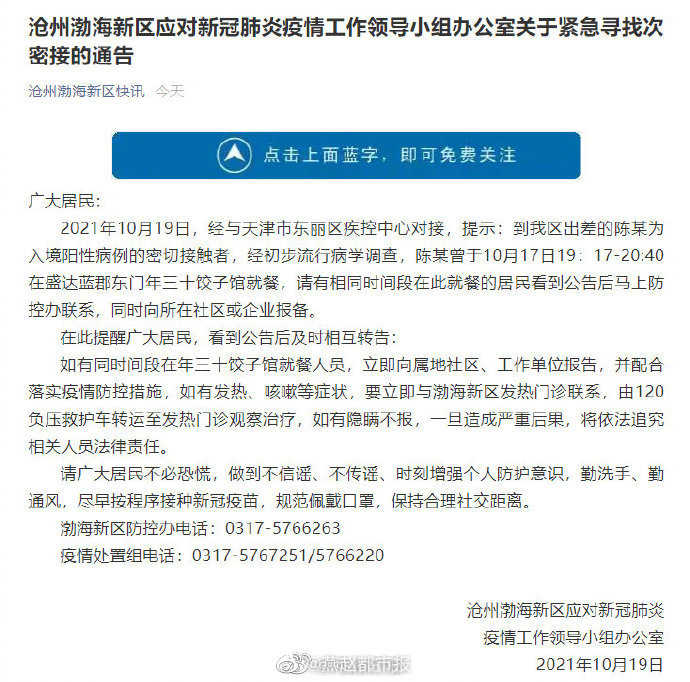 沧州渤海新区应对新冠肺炎疫情工作领导小组办公室关于紧急寻找次密接的通告

沧州渤海新区快讯 今天

点击上面蓝字，即可免费关注

广大居民:

2021年10月19日，经与天津市东丽区疾控中心对接，提示：到我区出差的陈某为入境阳性病例的密切接触者，经初步流行病学调查，陈某曾于10月17日19：17-20:40在盛达蓝郡东门年三十饺子馆就餐，请有相同时间段在此就餐的居民看到公告后马上防控办联系，同时向所在社区或企业报备。

在此提醒广大居民，看到公告后及时相互转告：

如有同时间段在年三十饺子馆就餐人员，立即向属地社区、工作单位报告，并配合落实疫情防控措施，如有发热、咳嗽等症状，要立即与渤海新区发热门诊联系，由120负压救护车转运至发热门诊观察治疗，如有隐瞒不报，一旦造成严重后果，将依法追究相关人员法律责任。

请广大居民不必恐慌，做到不信谣、不传谣、时刻增强个人防护意识，勤洗手、勤通风，尽早按程序接种新冠疫苗，规范佩戴口罩，保持合理社交距离。

渤海新区防控办电话：0317-5766263

疫情处置组电话：0317-5767251/5766220

沧州渤海新区应对新冠肺炎
疫情工作领导小组办公室
2021年10月19日

@燕赵都市报